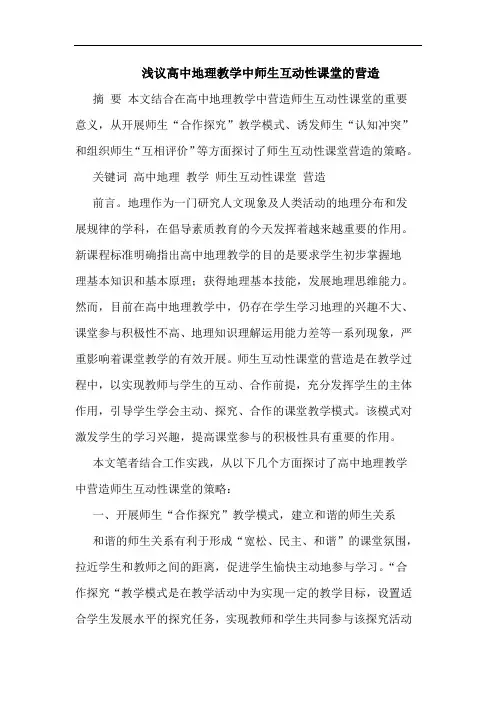 浅议高中地理教学中师生互动性课堂的营造

摘 要 本文结合在高中地理教学中营造师生互动性课堂的重要意义，从开展师生“合作探究”教学模式、诱发师生“认知冲突”和组织师生“互相评价”等方面探讨了师生互动性课堂营造的策略。

关键词 高中地理 教学 师生互动性课堂 营造

前言。地理作为一门研究人文现象及人类活动的地理分布和发展规律的学科，在倡导素质教育的今天发挥着越来越重要的作用。新课程标准明确指出高中地理教学的目的是要求学生初步掌握地理基本知识和基本原理；获得地理基本技能，发展地理思维能力。然而，目前在高中地理教学中，仍存在学生学习地理的兴趣不大、课堂参与积极性不高、地理知识理解运用能力差等一系列现象，严重影响着课堂教学的有效开展。师生互动性课堂的营造是在教学过程中，以实现教师与学生的互动、合作前提，充分发挥学生的主体作用，引导学生学会主动、探究、合作的课堂教学模式。该模式对激发学生的学习兴趣，提高课堂参与的积极性具有重要的作用。

本文笔者结合工作实践，从以下几个方面探讨了高中地理教学中营造师生互动性课堂的策略：

一、开展师生“合作探究”教学模式，建立和谐的师生关系

和谐的师生关系有利于形成“宽松、民主、和谐”的课堂氛围，拉近学生和教师之间的距离，促进学生愉快主动地参与学习。“合作探究“教学模式是在教学活动中为实现一定的教学目标，设置适合学生发展水平的探究任务，实现教师和学生共同参与该探究活动